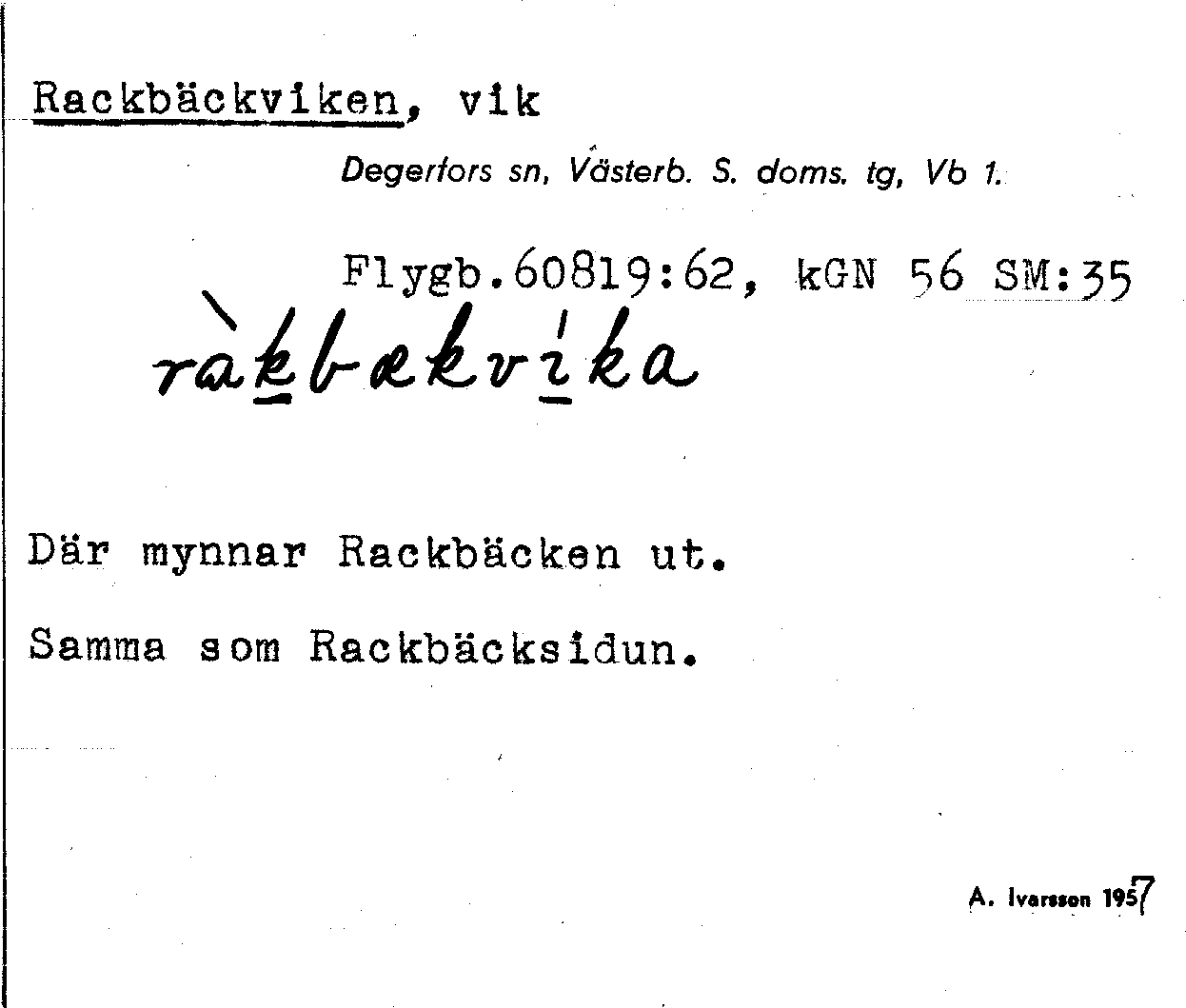 Rackbäckviken, vik

Degerfors sn, Västerb. S. doms. tg, Vb 1.

Flygb.60819:62, kGN 56 SM:35

ràkbækvíka

Där mynnar Rackbäcken ut.

Samma som Rackbäcksidun.

A. Ivarsson 1957